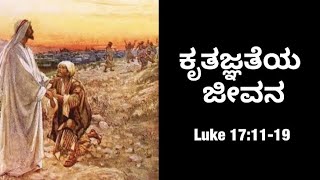 ಕೃತಜ್ಞತೆಯ ಜೀವನ

Luke 17:11-19